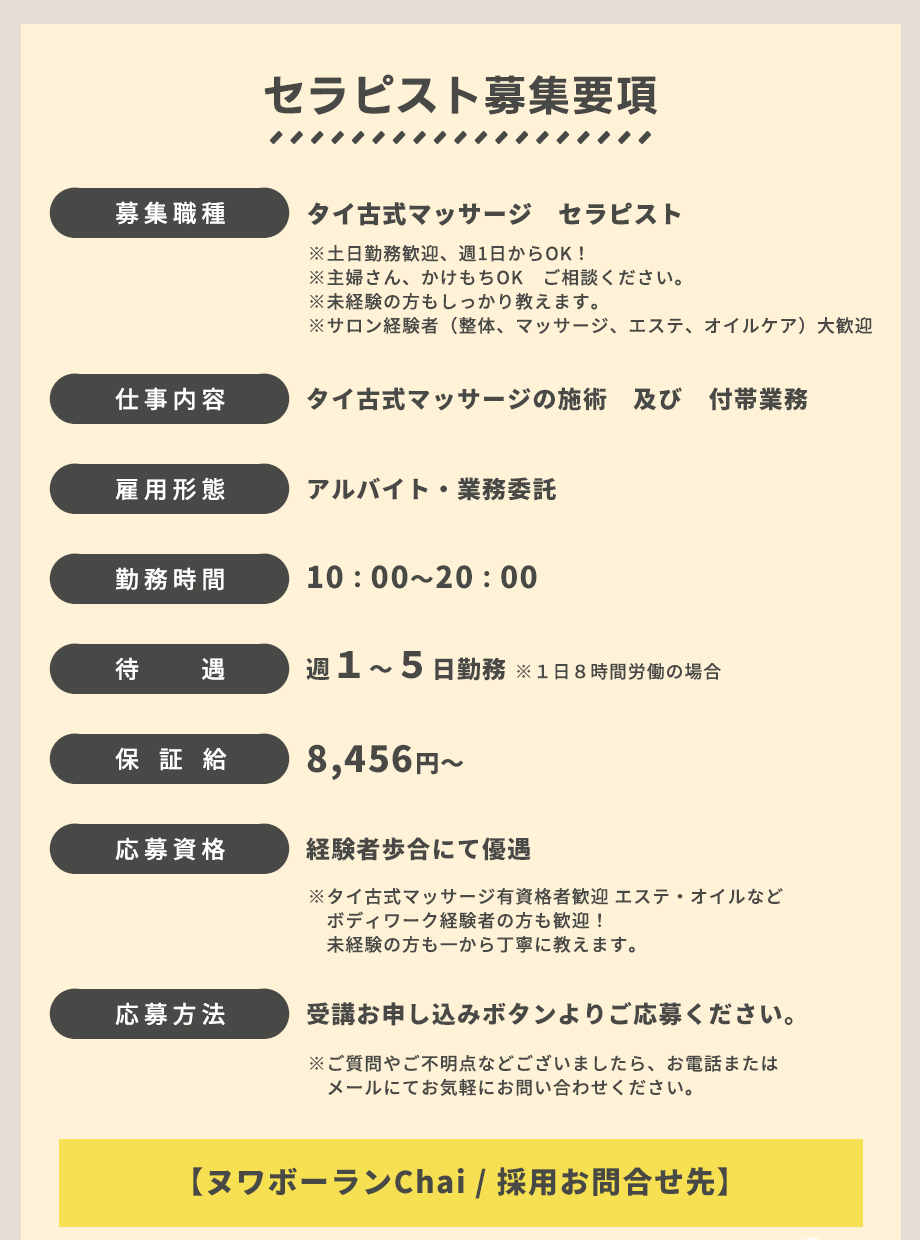 セラピスト募集要項

募集職種

タイ古式マッサージ　セラピスト

※土日勤務歓迎、週1日からOK！
※主婦さん、かけもちOK　ご相談ください。
※未経験の方もしっかり教えます。
※サロン経験者（整体、マッサージ、エステ、オイルケア）大歓迎

仕事内容

タイ古式マッサージの施術　及び　付帯業務

雇用形態

アルバイト・業務委託

勤務時間

10：00〜20：00

待　遇

週１〜５日勤務 ※１日８時間労働の場合

保 証 給

8,456円〜

応募資格

経験者歩合にて優遇

※タイ古式マッサージ有資格者歓迎 エステ・オイルなど ボディワーク経験者の方も歓迎！ 未経験の方も一から丁寧に教えます。

応募方法

受講お申し込みボタンよりご応募ください。

※ご質問やご不明点などございましたら、お電話または メールにてお気軽にお問い合わせください。

【ヌワボーランChai / 採用お問合せ先】